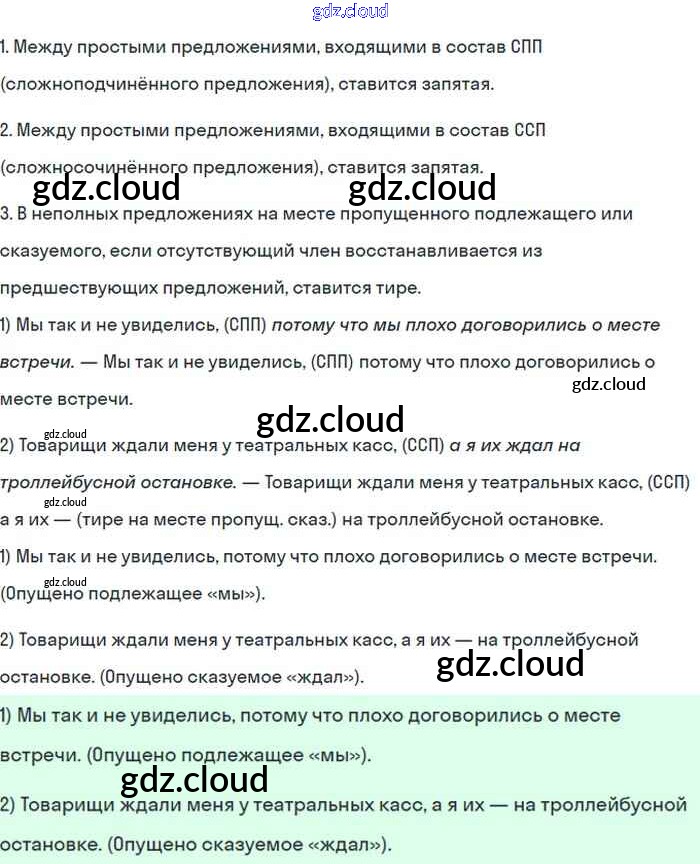 1. Между простыми предложениями, входящими в состав СПП (сложноподчинённого предложения), ставится запятая.

2. Между простыми предложениями, входящими в состав ССП (сложносочинённого предложения), ставится запятая.

3. В неполных предложениях на месте пропущенного подлежащего или сказуемого, если отсутствующий член восстанавливается из предшествующих предложений, ставится тире.

1) Мы так и не увиделись, (СПП) потому что мы плохо договорились о месте встречи. — Мы так и не увиделись, (СПП) потому что плохо договорились о месте встречи.

2) Товарищи ждали меня у театральных касс, (ССП) а я их ждал на троллейбусной остановке. — Товарищи ждали меня у театральных касс, (ССП) а я их — (тире на месте пропущ. сказ.) на троллейбусной остановке.

1) Мы так и не увиделись, потому что плохо договорились о месте встречи. (Опущено подлежащее «мы»).

2) Товарищи ждали меня у театральных касс, а я их — на троллейбусной остановке. (Опущено сказуемое «ждал»).

1) Мы так и не увиделись, потому что плохо договорились о месте встречи. (Опущено подлежащее «мы»).

2) Товарищи ждали меня у театральных касс, а я их — на троллейбусной остановке. (Опущено сказуемое «ждал»).

gdz.cloud